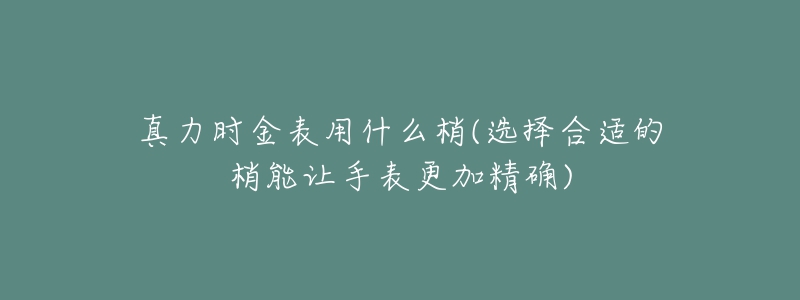 真力时金表用什么梢(选择合适的梢能让手表更加精确)